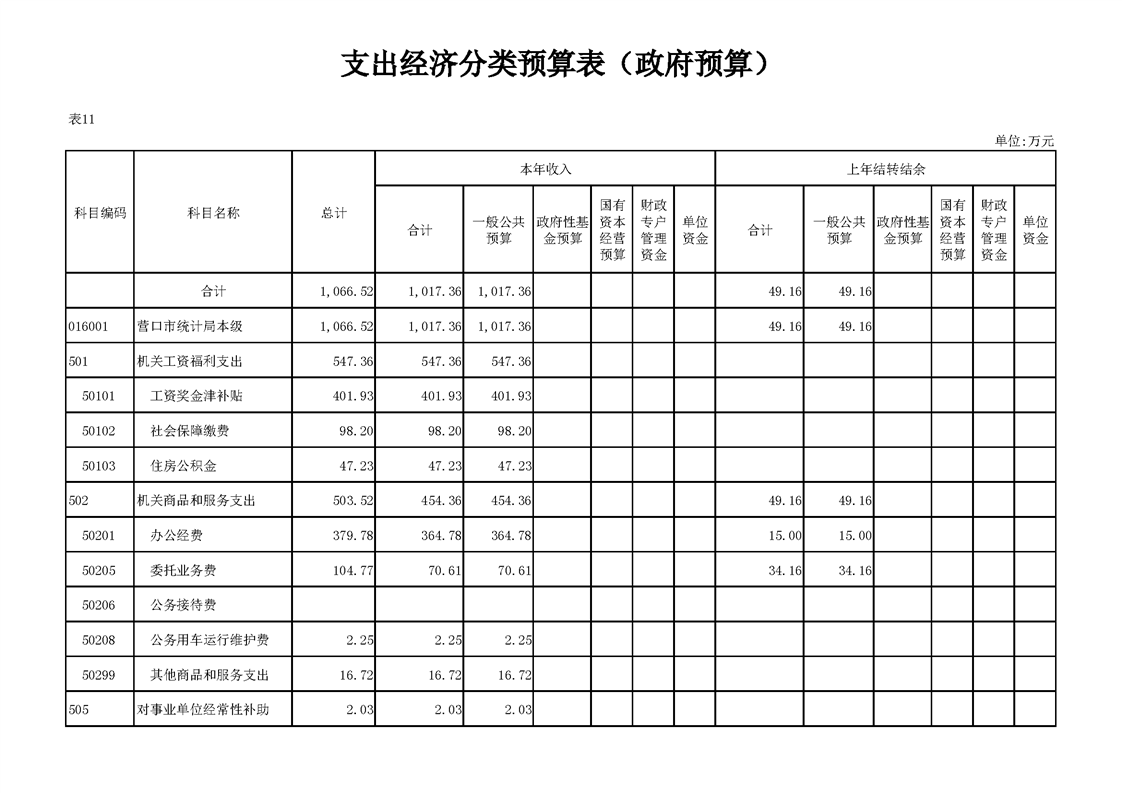 支出经济分类预算表（政府预算）

表11

单位:万元

| 科目编码 | 科目名称 | 总计 | 本年收入 合计 | 本年收入 一般公共预算 | 本年收入 政府性基金预算 | 本年收入 国有资本经营预算 | 本年收入 财政专户管理资金 | 本年收入 单位资金 | 上年结转结余 合计 | 上年结转结余 一般公共预算 | 上年结转结余 政府性基金预算 | 上年结转结余 国有资本经营预算 | 上年结转结余 财政专户管理资金 | 上年结转结余 单位资金 |
|---|---|---|---|---|---|---|---|---|---|---|---|---|---|---|
| | 合计 | 1,066.52 | 1,017.36 | 1,017.36 | | | | | 49.16 | 49.16 | | | | |
| 016001 | 营口市统计局本级 | 1,066.52 | 1,017.36 | 1,017.36 | | | | | 49.16 | 49.16 | | | | |
| 501 | 机关工资福利支出 | 547.36 | 547.36 | 547.36 | | | | | | | | | | |
| 50101 | 工资奖金津补贴 | 401.93 | 401.93 | 401.93 | | | | | | | | | | |
| 50102 | 社会保障缴费 | 98.20 | 98.20 | 98.20 | | | | | | | | | | |
| 50103 | 住房公积金 | 47.23 | 47.23 | 47.23 | | | | | | | | | | |
| 502 | 机关商品和服务支出 | 503.52 | 454.36 | 454.36 | | | | | 49.16 | 49.16 | | | | |
| 50201 | 办公经费 | 379.78 | 364.78 | 364.78 | | | | | 15.00 | 15.00 | | | | |
| 50205 | 委托业务费 | 104.77 | 70.61 | 70.61 | | | | | 34.16 | 34.16 | | | | |
| 50206 | 公务接待费 | | | | | | | | | | | | | |
| 50208 | 公务用车运行维护费 | 2.25 | 2.25 | 2.25 | | | | | | | | | | |
| 50299 | 其他商品和服务支出 | 16.72 | 16.72 | 16.72 | | | | | | | | | | |
| 505 | 对事业单位经常性补助 | 2.03 | 2.03 | 2.03 | | | | | | | | | | |